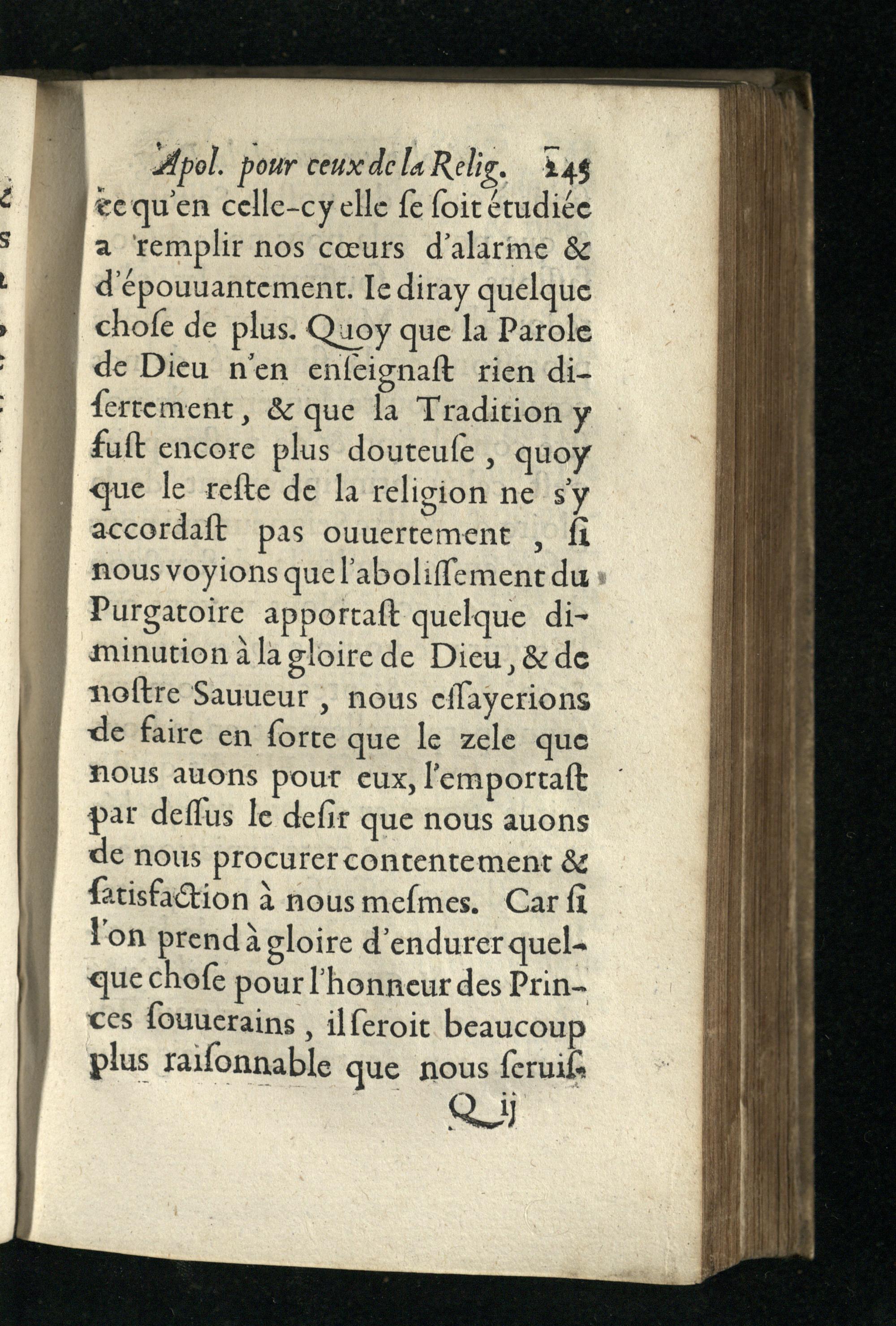 Apol. pour ceux de la Relig. 245

ce qu'en celle-cy elle ſe ſoit étudiée a remplir nos cœurs d'alarme & d'épouuantement. Ie diray quelque choſe de plus. Quoy que la Parole de Dieu n'en enſeignaſt rien diſertement, & que la Tradition y fuſt encore plus douteuſe, quoy que le reſte de la religion ne s'y accordaſt pas ouuertement, ſi nous voyions que l'aboliſſement du Purgatoire apportaſt quelque diminution à la gloire de Dieu, & de noſtre Sauueur, nous eſſayerions de faire en ſorte que le zele que nous auons pour eux, l'emportaſt par deſſus le deſir que nous auons de nous procurer contentement & ſatisfaction à nous meſmes. Car ſi l'on prend à gloire d'endurer quelque choſe pour l'honneur des Princes ſouuerains, il ſeroit beaucoup plus raiſonnable que nous ſeruiſ-

Q ij